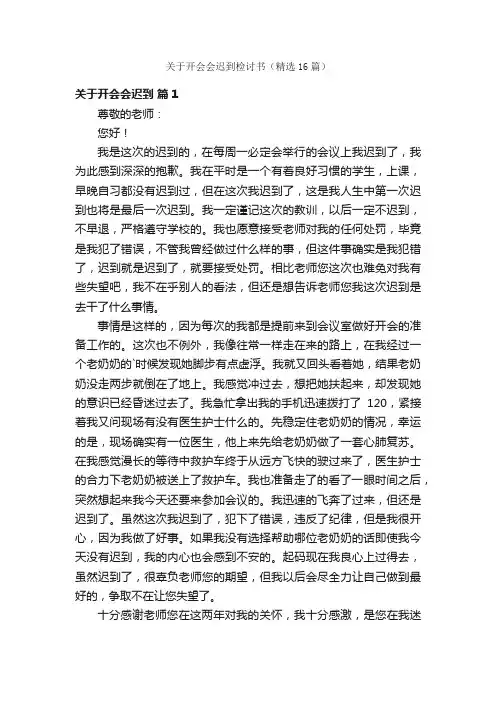 关于开会会迟到检讨书（精选16篇）

关于开会会迟到 篇1

尊敬的老师：

您好！

我是这次的迟到的，在每周一必定会举行的会议上我迟到了，我为此感到深深的抱歉。我在平时是一个有着良好习惯的学生，上课，早晚自习都没有迟到过，但在这次我迟到了，这是我人生中第一次迟到也将是最后一次迟到。我一定谨记这次的教训，以后一定不迟到，不早退，严格遵守学校的。我也愿意接受老师对我的任何处罚，毕竟是我犯了错误，不管我曾经做过什么样的事，但这件事确实是我犯错了，迟到就是迟到了，就要接受处罚。相比老师您这次也难免对我有些失望吧，我不在乎别人的看法，但还是想告诉老师您我这次迟到是去干了什么事情。

事情是这样的，因为每次的我都是提前来到会议室做好开会的准备工作的。这次也不例外，我像往常一样走在来的路上，在我经过一个老奶奶的`时候发现她脚步有点虚浮。我就又回头看着她，结果老奶奶没走两步就倒在了地上。我感觉冲过去，想把她扶起来，却发现她的意识已经昏迷过去了。我急忙拿出我的手机迅速拨打了 120，紧接着我又问现场有没有医生护士什么的。先稳定住老奶奶的情况，幸运的是，现场确实有一位医生，他上来先给老奶奶做了一套心肺复苏。在我感觉漫长的等待中救护车终于从远方飞快的驶过来了，医生护士的合力下老奶奶被送上了救护车。我也准备走了的看了一眼时间之后，突然想起来我今天还要来参加会议的。我迅速的飞奔了过来，但还是迟到了。虽然这次我迟到了，犯下了错误，违反了纪律，但是我很开心，因为我做了好事。如果我没有选择帮助哪位老奶奶的话即使我今天没有迟到，我的内心也会感到不安的。起码现在我良心上过得去，虽然迟到了，很辜负老师您的期望，但我以后会尽全力让自己做到最好的，争取不在让您失望了。

十分感谢老师您在这两年对我的关怀，我十分感激，是您在我迷